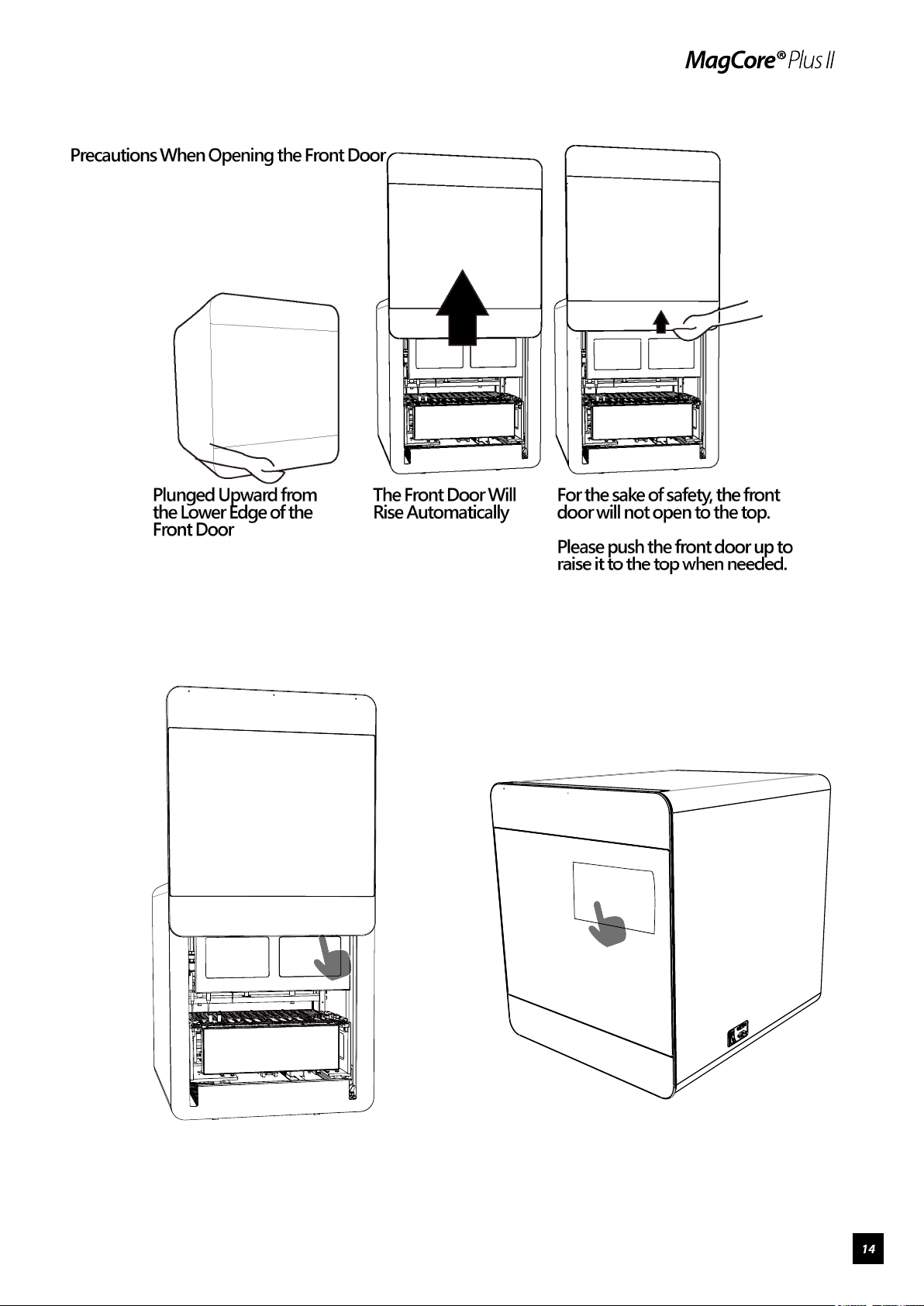 MagCore® Plus II

Precautions When Opening the Front Door

Plunged Upward from the Lower Edge of the Front Door

The Front Door Will Rise Automatically

For the sake of safety, the front door will not open to the top.

Please push the front door up to raise it to the top when needed.

14